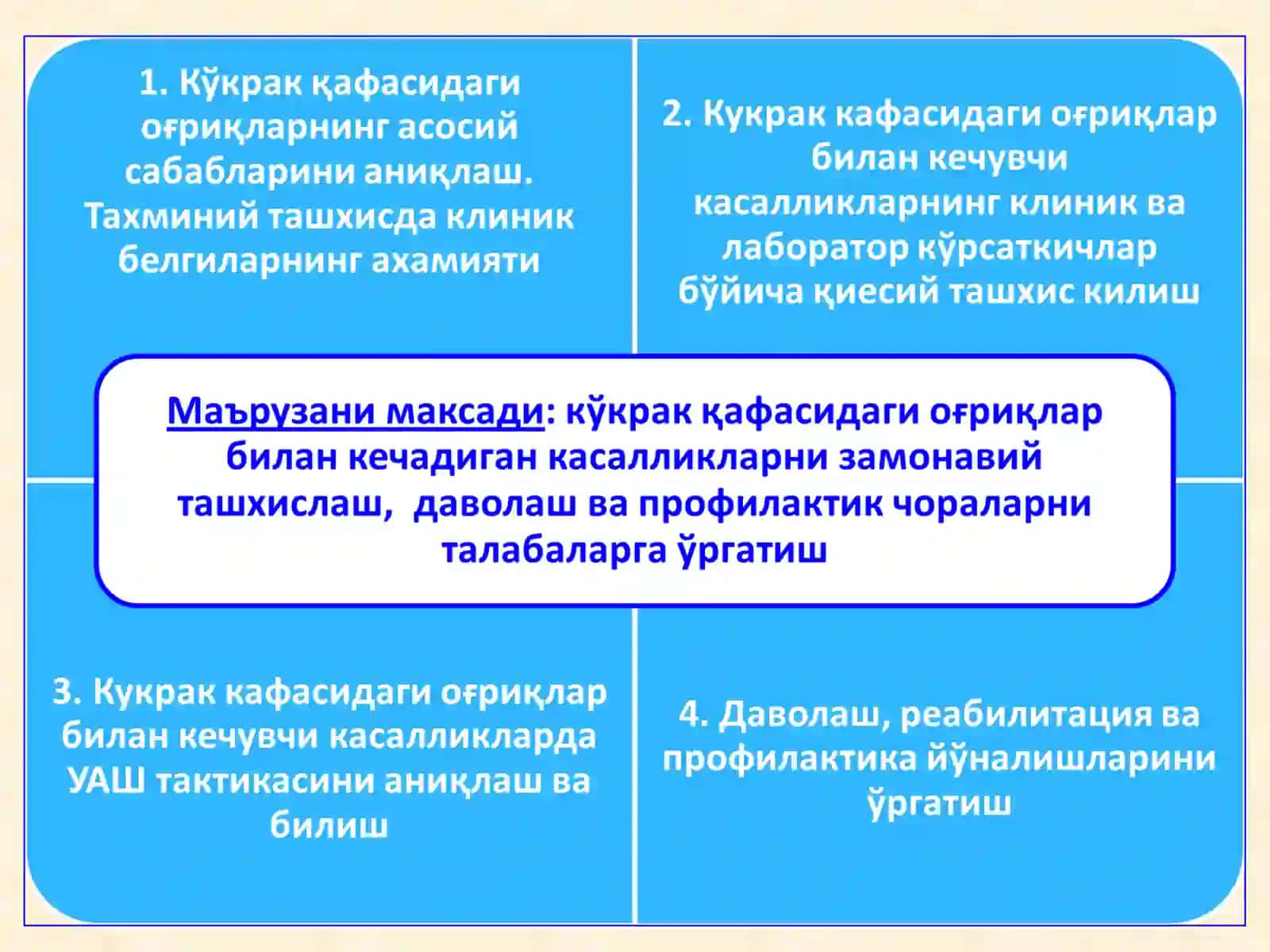 1. Кўкрак қафасидаги оғриқларнинг асосий сабабларини аниқлаш. Тахминий ташхисда клиник белгиларнинг ахамияти

2. Кукрак кафасидаги оғриқлар билан кечувчи касалликларнинг клиник ва лаборатор кўрсаткичлар бўйича қиесий ташхис килиш

Маърузани максади: кўкрак қафасидаги оғриқлар билан кечадиган касалликларни замонавий ташхислаш, даволаш ва профилактик чораларни талабаларга ўргатиш

3. Кукрак кафасидаги оғриқлар билан кечувчи касалликларда УАШ тактикасини аниқлаш ва билиш

4. Даволаш, реабилитация ва профилактика йўналишларини ўргатиш